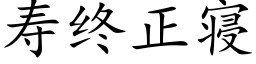 寿终正寝